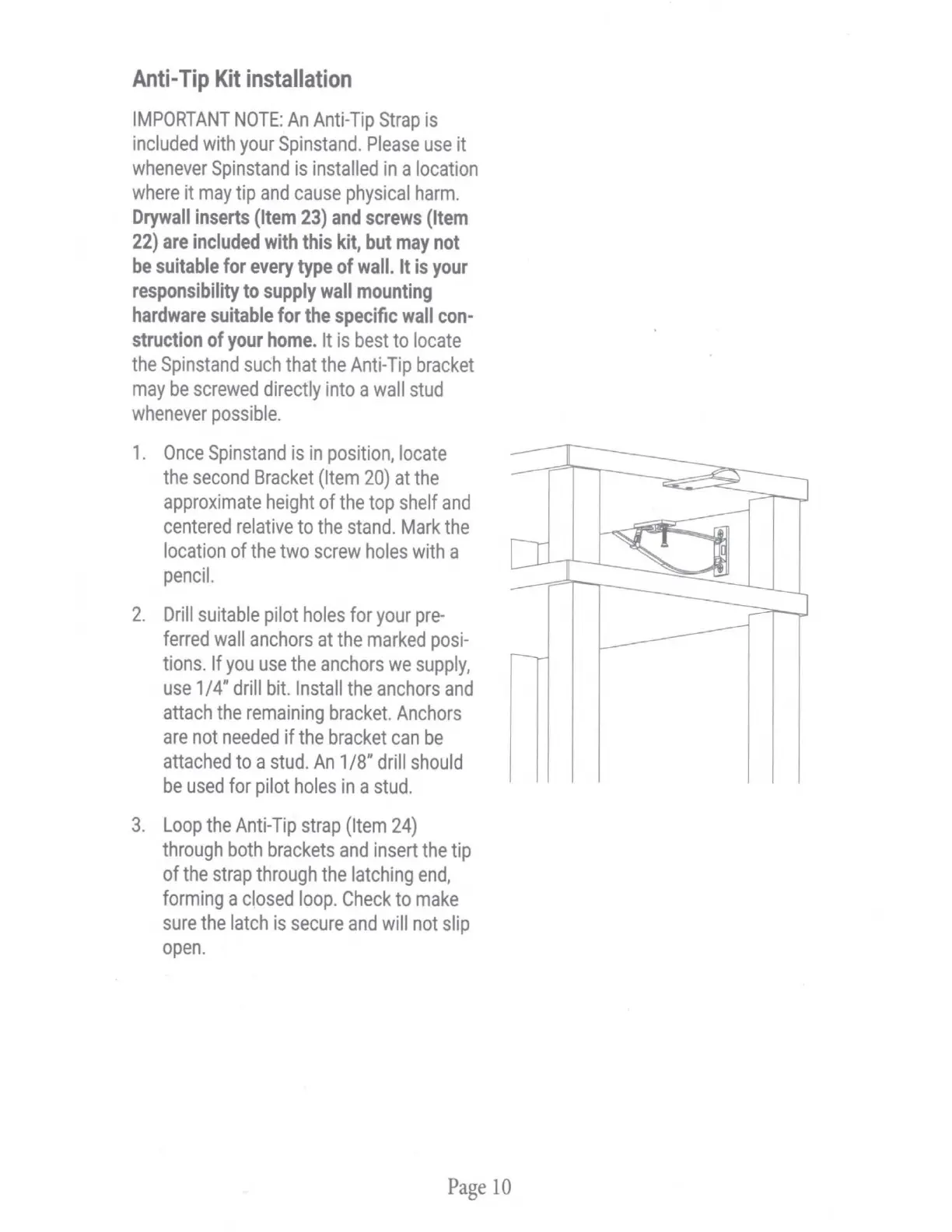 Anti-Tip Kit installation

IMPORTANT NOTE: An Anti-Tip Strap is included with your Spinstand. Please use it whenever Spinstand is installed in a location where it may tip and cause physical harm. Drywall inserts (Item 23) and screws (Item 22) are included with this kit, but may not be suitable for every type of wall. It is your responsibility to supply wall mounting hardware suitable for the specific wall construction of your home. It is best to locate the Spinstand such that the Anti-Tip bracket may be screwed directly into a wall stud whenever possible.

1. Once Spinstand is in position, locate the second Bracket (Item 20) at the approximate height of the top shelf and centered relative to the stand. Mark the location of the two screw holes with a pencil.

2. Drill suitable pilot holes for your preferred wall anchors at the marked positions. If you use the anchors we supply, use 1/4" drill bit. Install the anchors and attach the remaining bracket. Anchors are not needed if the bracket can be attached to a stud. An 1/8" drill should be used for pilot holes in a stud.

3. Loop the Anti-Tip strap (Item 24) through both brackets and insert the tip of the strap through the latching end, forming a closed loop. Check to make sure the latch is secure and will not slip open.

Page 10